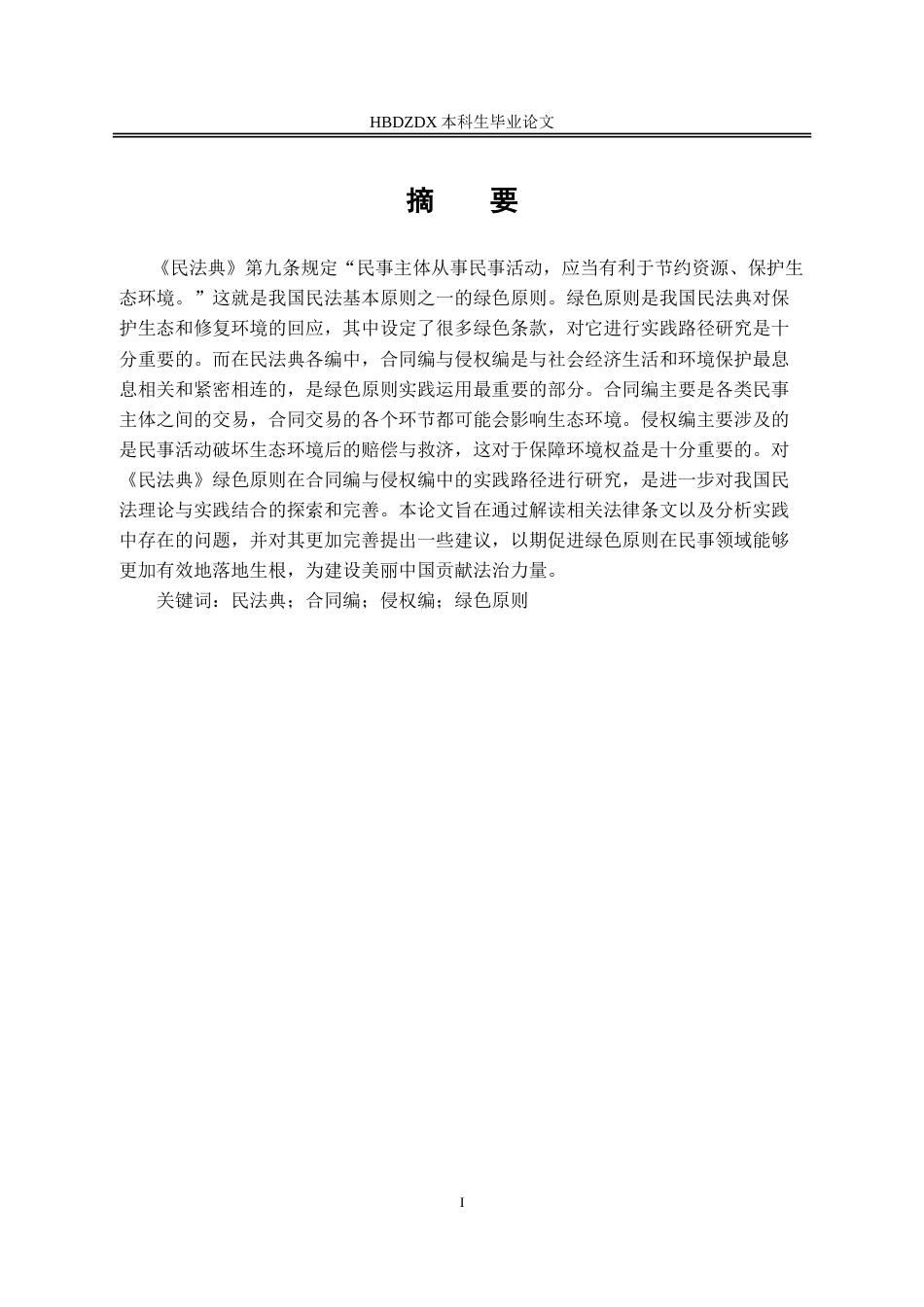 HBDZDX 本科生毕业论文

摘　要

《民法典》第九条规定“民事主体从事民事活动，应当有利于节约资源、保护生态环境。”这就是我国民法基本原则之一的绿色原则。绿色原则是我国民法典对保护生态和修复环境的回应，其中设定了很多绿色条款，对它进行实践路径研究是十分重要的。而在民法典各编中，合同编与侵权编是与社会经济生活和环境保护最息息相关和紧密相连的，是绿色原则实践运用最重要的部分。合同编主要是各类民事主体之间的交易，合同交易的各个环节都可能会影响生态环境。侵权编主要涉及的是民事活动破坏生态环境后的赔偿与救济，这对于保障环境权益是十分重要的。对《民法典》绿色原则在合同编与侵权编中的实践路径进行研究，是进一步对我国民法理论与实践结合的探索和完善。本论文旨在通过解读相关法律条文以及分析实践中存在的问题，并对其更加完善提出一些建议，以期促进绿色原则在民事领域能够更加有效地落地生根，为建设美丽中国贡献法治力量。

关键词：民法典；合同编；侵权编；绿色原则

I